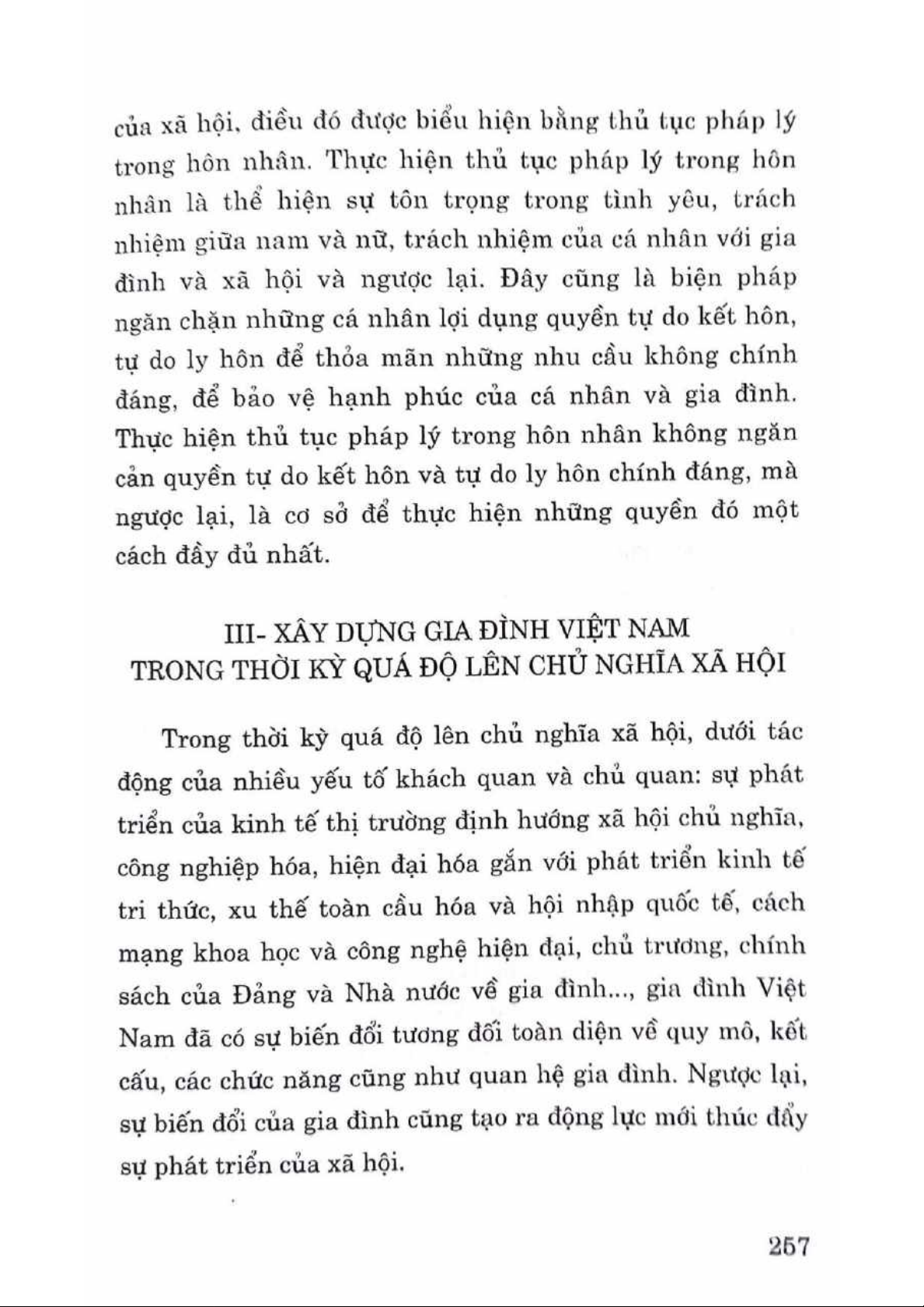 của xã hội, điều đó được biểu hiện bằng thủ tục pháp lý trong hôn nhân. Thực hiện thủ tục pháp lý trong hôn nhân là thể hiện sự tôn trọng trong tình yêu, trách nhiệm giữa nam và nữ, trách nhiệm của cá nhân với gia đình và xã hội và ngược lại. Đây cũng là biện pháp ngăn chặn những cá nhân lợi dụng quyền tự do kết hôn, tự do ly hôn để thỏa mãn những nhu cầu không chính đáng, để bảo vệ hạnh phúc của cá nhân và gia đình. Thực hiện thủ tục pháp lý trong hôn nhân không ngăn cản quyền tự do kết hôn và tự do ly hôn chính đáng, mà ngược lại, là cơ sở để thực hiện những quyền đó một cách đầy đủ nhất.

III- XÂY DỰNG GIA ĐÌNH VIỆT NAM TRONG THỜI KỲ QUÁ ĐỘ LÊN CHỦ NGHĨA XÃ HỘI

Trong thời kỳ quá độ lên chủ nghĩa xã hội, dưới tác động của nhiều yếu tố khách quan và chủ quan: sự phát triển của kinh tế thị trường định hướng xã hội chủ nghĩa, công nghiệp hóa, hiện đại hóa gắn với phát triển kinh tế tri thức, xu thế toàn cầu hóa và hội nhập quốc tế, cách mạng khoa học và công nghệ hiện đại, chủ trương, chính sách của Đảng và Nhà nước về gia đình..., gia đình Việt Nam đã có sự biến đổi tương đối toàn diện về quy mô, kết cấu, các chức năng cũng như quan hệ gia đình. Ngược lại, sự biến đổi của gia đình cũng tạo ra động lực mới thúc đẩy sự phát triển của xã hội.

257